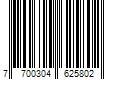 7 700304 625802